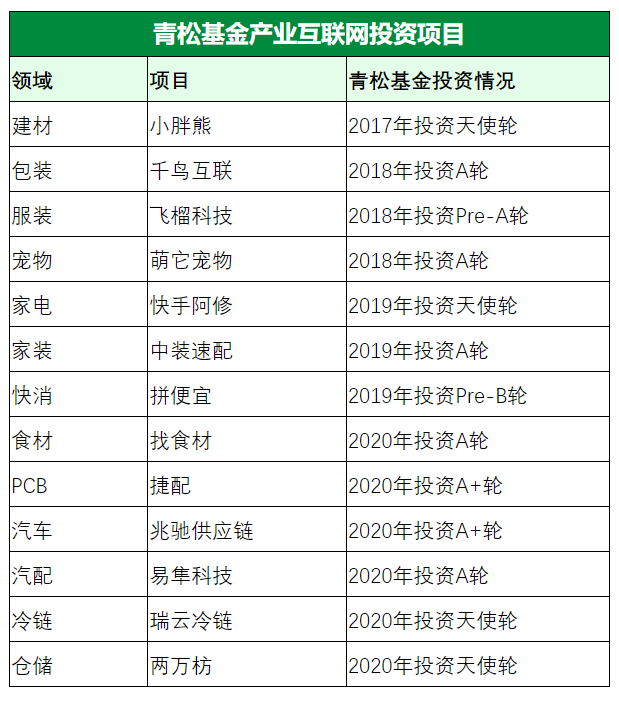 青松基金产业互联网投资项目

| 领域 | 项目 | 青松基金投资情况 |
|---|---|---|
| 建材 | 小胖熊 | 2017年投资天使轮 |
| 包装 | 千鸟互联 | 2018年投资A轮 |
| 服装 | 飞榴科技 | 2018年投资Pre-A轮 |
| 宠物 | 萌它宠物 | 2018年投资A轮 |
| 家电 | 快手阿修 | 2019年投资天使轮 |
| 家装 | 中装速配 | 2019年投资A轮 |
| 快消 | 拼便宜 | 2019年投资Pre-B轮 |
| 食材 | 找食材 | 2020年投资A轮 |
| PCB | 捷配 | 2020年投资A+轮 |
| 汽车 | 兆驰供应链 | 2020年投资A+轮 |
| 汽配 | 易隼科技 | 2020年投资A轮 |
| 冷链 | 瑞云冷链 | 2020年投资天使轮 |
| 仓储 | 两万枋 | 2020年投资天使轮 |